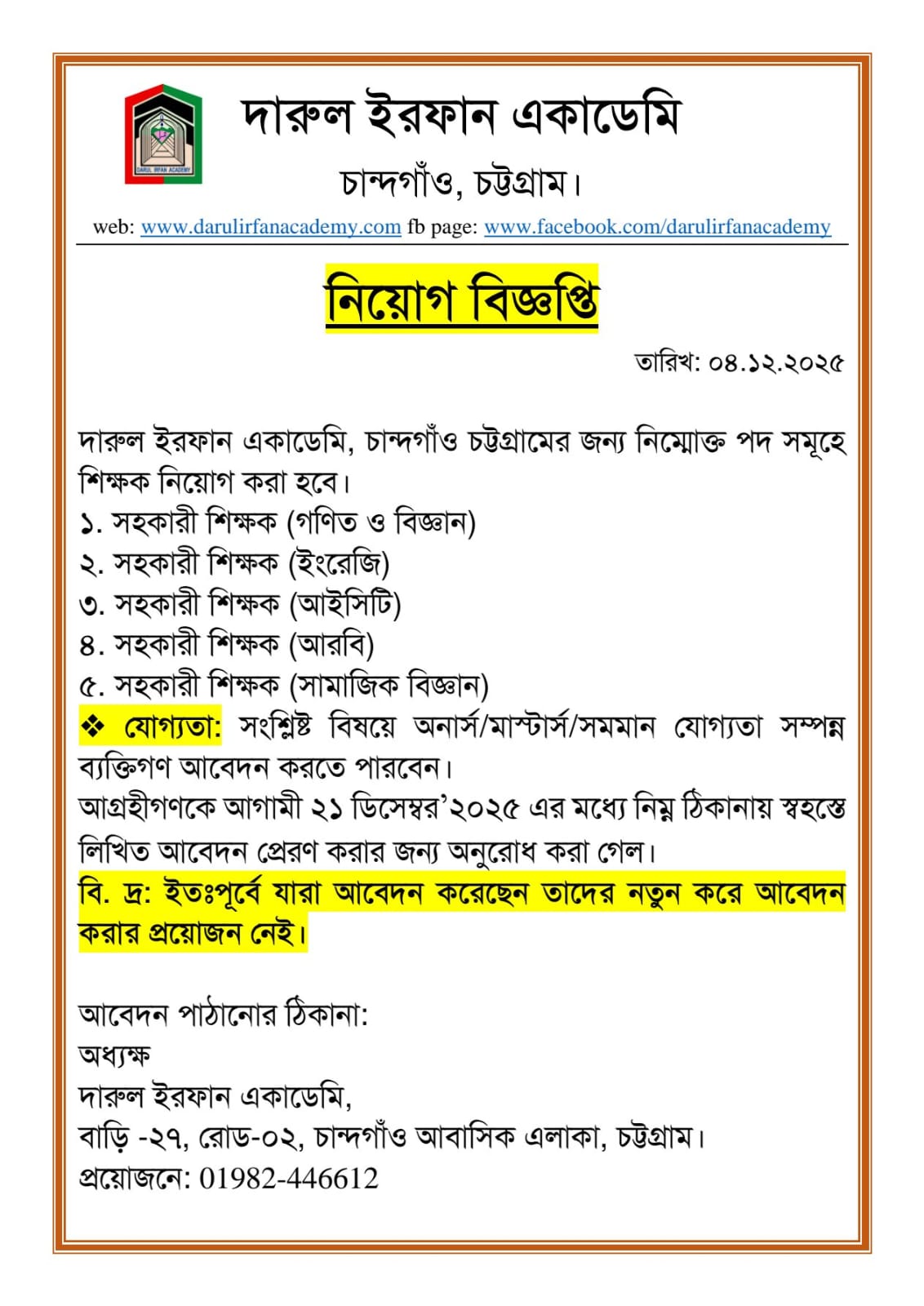 DARUL IRFAN ACADEMY

দারুল ইরফান একাডেমি

চান্দগাঁও, চট্টগ্রাম।

web: www.darulirfanacademy.com fb page: www.facebook.com/darulirfanacademy

নিয়োগ বিজ্ঞপ্তি

তারিখ: ০৪.১২.২০২৫

দারুল ইরফান একাডেমি, চান্দগাঁও চট্টগ্রামের জন্য নিম্মোক্ত পদ সমূহে শিক্ষক নিয়োগ করা হবে।
১. সহকারী শিক্ষক (গণিত ও বিজ্ঞান)
২. সহকারী শিক্ষক (ইংরেজি)
৩. সহকারী শিক্ষক (আইসিটি)
৪. সহকারী শিক্ষক (আরবি)
৫. সহকারী শিক্ষক (সামাজিক বিজ্ঞান)
❖ যোগ্যতা: সংশ্লিষ্ট বিষয়ে অনার্স/মাস্টার্স/সমমান যোগ্যতা সম্পন্ন ব্যক্তিগণ আবেদন করতে পারবেন।
আগ্রহীগণকে আগামী ২১ ডিসেম্বর'২০২৫ এর মধ্যে নিম্ন ঠিকানায় স্বহস্তে লিখিত আবেদন প্রেরণ করার জন্য অনুরোধ করা গেল।
বি. দ্র: ইতঃপূর্বে যারা আবেদন করেছেন তাদের নতুন করে আবেদন করার প্রয়োজন নেই।

আবেদন পাঠানোর ঠিকানা:
অধ্যক্ষ
দারুল ইরফান একাডেমি,
বাড়ি -২৭, রোড-০২, চান্দগাঁও আবাসিক এলাকা, চট্টগ্রাম।
প্রয়োজনে: 01982-446612